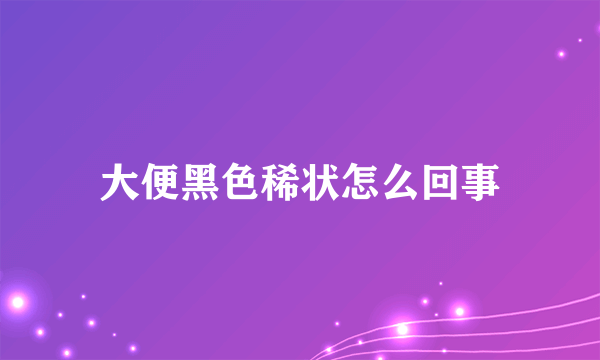 大便黑色稀状怎么回事